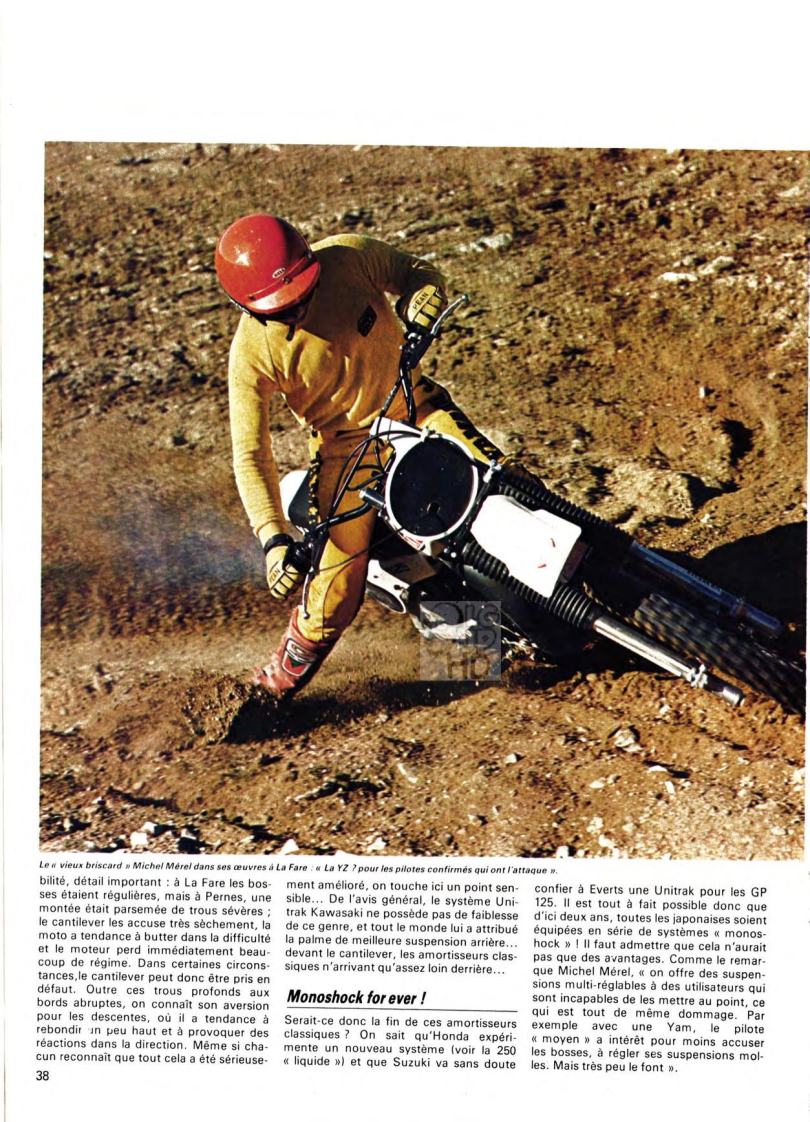 Le « vieux briscard » Michel Mérel dans ses œuvres à La Fare : « La YZ ? pour les pilotes confirmés qui ont l'attaque ».

bilité, détail important : à La Fare les bosses étaient régulières, mais à Pernes, une montée était parsemée de trous sévères ; le cantilever les accuse très sèchement, la moto a tendance à butter dans la difficulté et le moteur perd immédiatement beaucoup de régime. Dans certaines circonstances,le cantilever peut donc être pris en défaut. Outre ces trous profonds aux bords abruptes, on connaît son aversion pour les descentes, où il a tendance à rebondir un peu haut et à provoquer des réactions dans la direction. Même si chacun reconnaît que tout cela a été sérieusement amélioré, on touche ici un point sensible... De l'avis général, le système Unitrak Kawasaki ne possède pas de faiblesse de ce genre, et tout le monde lui a attribué la palme de meilleure suspension arrière... devant le cantilever, les amortisseurs classiques n'arrivant qu'assez loin derrière...

Monoshock for ever !

Serait-ce donc la fin de ces amortisseurs classiques ? On sait qu'Honda expérimente un nouveau système (voir la 250 « liquide ») et que Suzuki va sans doute confier à Everts une Unitrak pour les GP 125. Il est tout à fait possible donc que d'ici deux ans, toutes les japonaises soient équipées en série de systèmes « monoshock » ! Il faut admettre que cela n'aurait pas que des avantages. Comme le remarque Michel Mérel, « on offre des suspensions multi-réglables à des utilisateurs qui sont incapables de les mettre au point, ce qui est tout de même dommage. Par exemple avec une Yam, le pilote « moyen » a intérêt pour moins accuser les bosses, à régler ses suspensions molles. Mais très peu le font ».

38